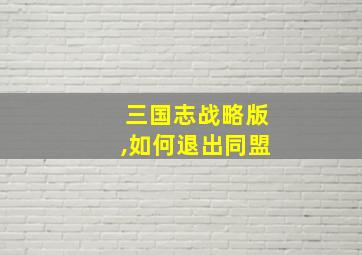 三国志战略版
,如何退出同盟